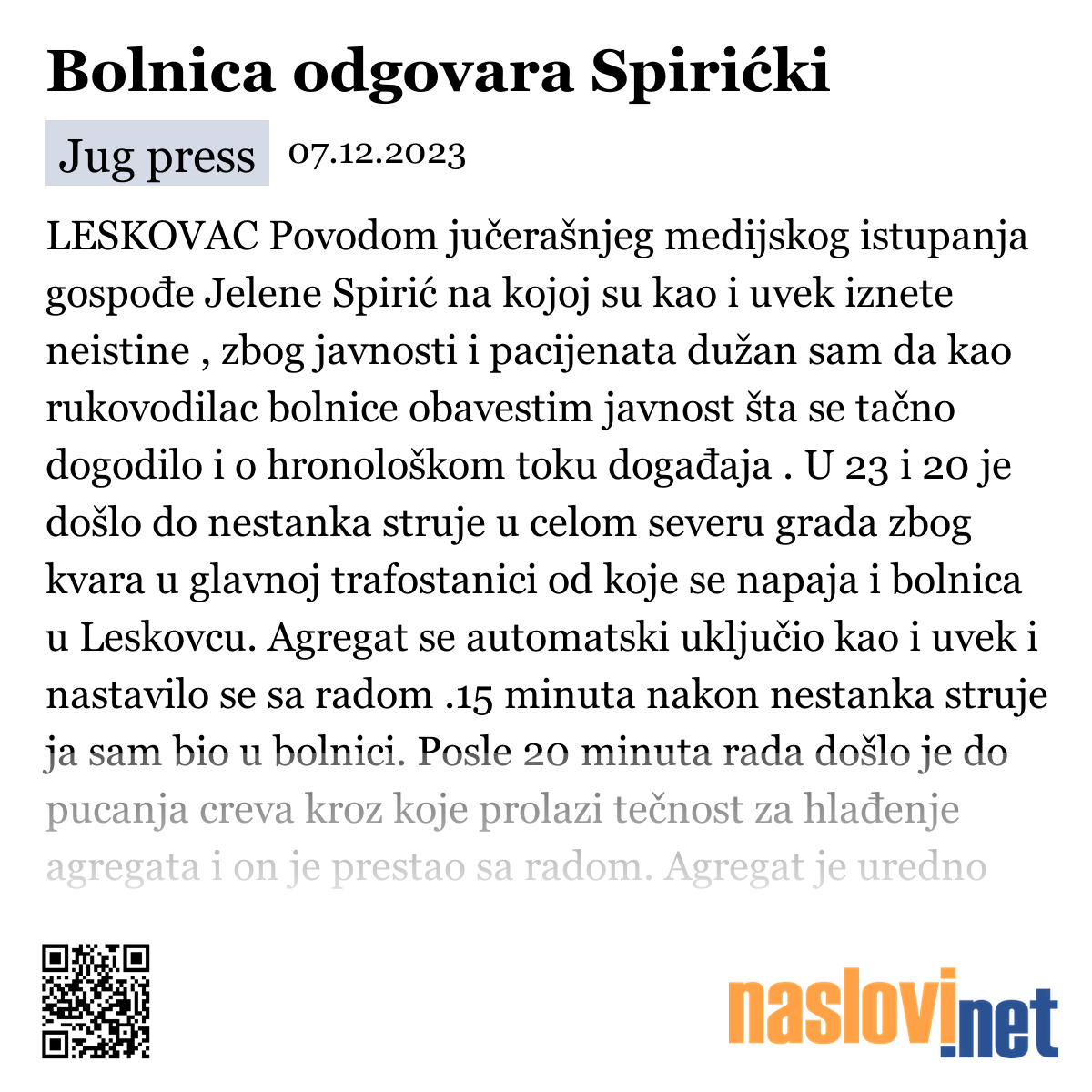 Bolnica odgovara Spirićki

Jug press 07.12.2023

LESKOVAC Povodom jučerašnjeg medijskog istupanja gospođe Jelene Spirić na kojoj su kao i uvek iznete neistine , zbog javnosti i pacijenata dužan sam da kao rukovodilac bolnice obavestim javnost šta se tačno dogodilo i o hronološkom toku događaja . U 23 i 20 je došlo do nestanka struje u celom severu grada zbog kvara u glavnoj trafostanici od koje se napaja i bolnica u Leskovcu. Agregat se automatski uključio kao i uvek i nastavilo se sa radom .15 minuta nakon nestanka struje ja sam bio u bolnici. Posle 20 minuta rada došlo je do pucanja creva kroz koje prolazi tečnost za hlađenje agregata i on je prestao sa radom. Agregat je uredno

naslovi.net